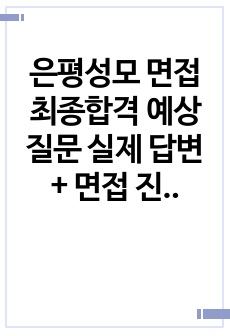 은평성모 면접 최종합격 예상 질문 실제 답변 + 면접 진..